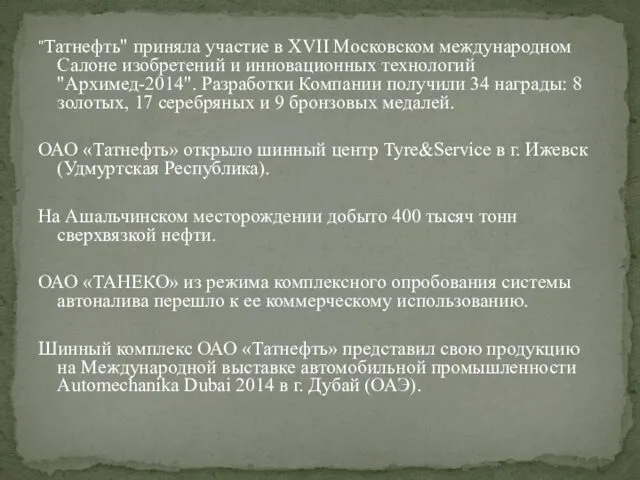 "Татнефть" приняла участие в XVII Московском международном Салоне изобретений и инновационных технологий "Архимед-2014". Разработки Компании получили 34 награды: 8 золотых, 17 серебряных и 9 бронзовых медалей.

ОАО «Татнефть» открыло шинный центр Tyre&Service в г. Ижевск (Удмуртская Республика).

На Ашальчинском месторождении добыто 400 тысяч тонн сверхвязкой нефти.

ОАО «ТАНЕКО» из режима комплексного опробования системы автоналива перешло к ее коммерческому использованию.

Шинный комплекс ОАО «Татнефть» представил свою продукцию на Международной выставке автомобильной промышленности Automechanika Dubai 2014 в г. Дубай (ОАЭ).